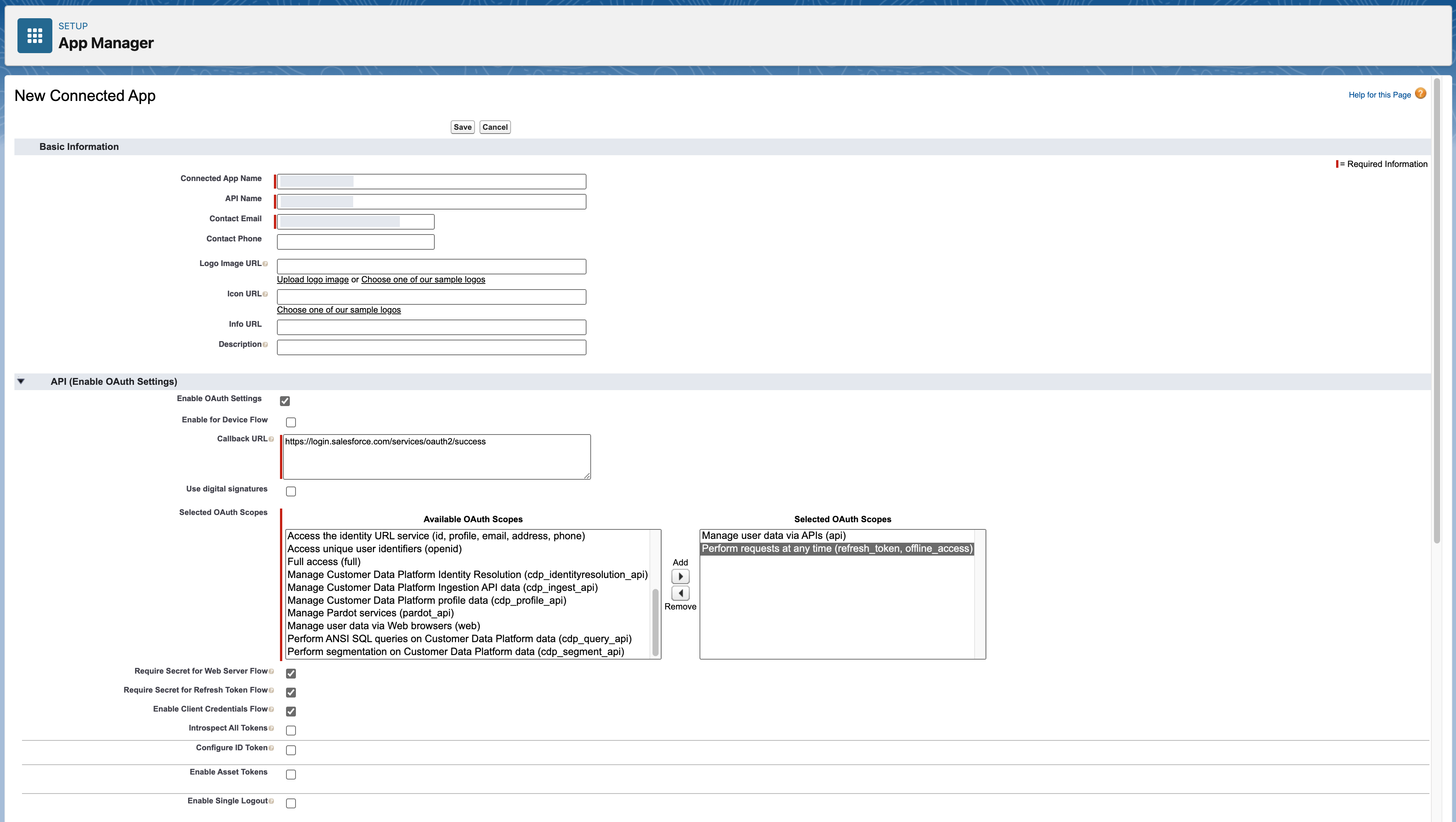 SETUP
App Manager

New Connected App

Help for this Page

Save Cancel

Basic Information

= Required Information

Connected App Name

API Name

Contact Email

Contact Phone

Logo Image URL

Upload logo image or Choose one of our sample logos

Icon URL

Choose one of our sample logos

Info URL

Description

API (Enable OAuth Settings)

Enable OAuth Settings

Enable for Device Flow

Callback URL https://login.salesforce.com/services/oauth2/success

Use digital signatures

Selected OAuth Scopes

Available OAuth Scopes

Access the identity URL service (id, profile, email, address, phone)
Access unique user identifiers (openid)
Full access (full)
Manage Customer Data Platform Identity Resolution (cdp_identityresolution_api)
Manage Customer Data Platform Ingestion API data (cdp_ingest_api)
Manage Customer Data Platform profile data (cdp_profile_api)
Manage Pardot services (pardot_api)
Manage user data via Web browsers (web)
Perform ANSI SQL queries on Customer Data Platform data (cdp_query_api)
Perform segmentation on Customer Data Platform data (cdp_segment_api)

Add

Remove

Selected OAuth Scopes

Manage user data via APIs (api)
Perform requests at any time (refresh_token, offline_access)

Require Secret for Web Server Flow

Require Secret for Refresh Token Flow

Enable Client Credentials Flow

Introspect All Tokens

Configure ID Token

Enable Asset Tokens

Enable Single Logout